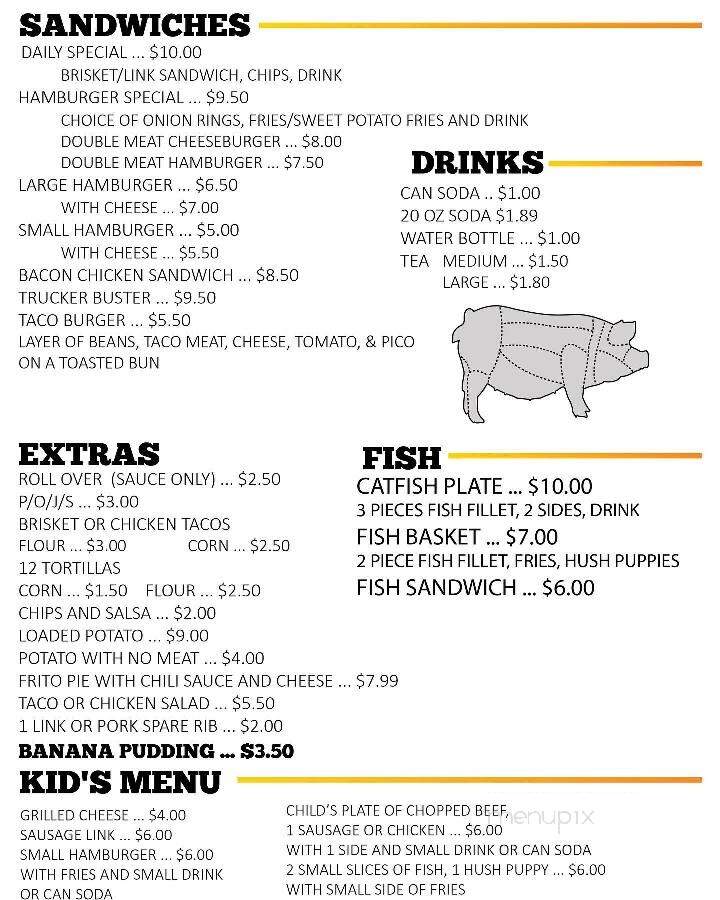 SANDWICHES
DAILY SPECIAL ... $10.00
BRISKET/LINK SANDWICH, CHIPS, DRINK
HAMBURGER SPECIAL ... $9.50
CHOICE OF ONION RINGS, FRIES/SWEET POTATO FRIES AND DRINK
DOUBLE MEAT CHEESEBURGER ... $8.00
DOUBLE MEAT HAMBURGER ... $7.50
LARGE HAMBURGER ... $6.50
WITH CHEESE ... $7.00
SMALL HAMBURGER ... $5.00
WITH CHEESE ... $5.50
BACON CHICKEN SANDWICH ... $8.50
TRUCKER BUSTER ... $9.50
TACO BURGER ... $5.50
LAYER OF BEANS, TACO MEAT, CHEESE, TOMATO, & PICO ON A TOASTED BUN

DRINKS
CAN SODA .. $1.00
20 OZ SODA $1.89
WATER BOTTLE ... $1.00
TEA MEDIUM ... $1.50
LARGE ... $1.80

EXTRAS
ROLL OVER (SAUCE ONLY) ... $2.50
P/O/J/S ... $3.00
BRISKET OR CHICKEN TACOS
FLOUR ... $3.00 CORN ... $2.50
12 TORTILLAS
CORN ... $1.50 FLOUR ... $2.50
CHIPS AND SALSA ... $2.00
LOADED POTATO ... $9.00
POTATO WITH NO MEAT ... $4.00
FRITO PIE WITH CHILI SAUCE AND CHEESE ... $7.99
TACO OR CHICKEN SALAD ... $5.50
1 LINK OR PORK SPARE RIB ... $2.00
BANANA PUDDING ... $3.50

FISH
CATFISH PLATE ... $10.00
3 PIECES FISH FILLET, 2 SIDES, DRINK
FISH BASKET ... $7.00
2 PIECE FISH FILLET, FRIES, HUSH PUPPIES
FISH SANDWICH ... $6.00

KID'S MENU
GRILLED CHEESE ... $4.00
SAUSAGE LINK ... $6.00
SMALL HAMBURGER ... $6.00
WITH FRIES AND SMALL DRINK OR CAN SODA

CHILD'S PLATE OF CHOPPED BEEF,
1 SAUSAGE OR CHICKEN ... $6.00
WITH 1 SIDE AND SMALL DRINK OR CAN SODA
2 SMALL SLICES OF FISH, 1 HUSH PUPPY ... $6.00
WITH SMALL SIDE OF FRIES

menupix